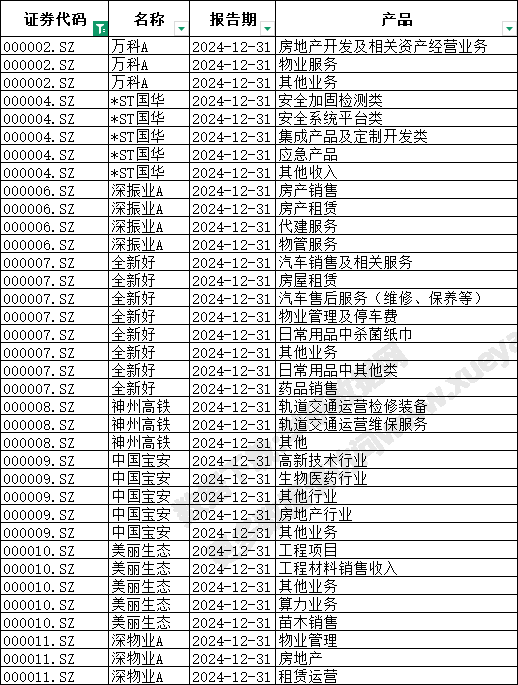 | 证券代码 | 名称 | 报告期 | 产品 |
|---|---|---|---|
| 000002.SZ | 万科A | 2024-12-31 | 房地产开发及相关资产经营业务 |
| 000002.SZ | 万科A | 2024-12-31 | 物业服务 |
| 000002.SZ | 万科A | 2024-12-31 | 其他业务 |
| 000004.SZ | *ST国华 | 2024-12-31 | 安全加固检测类 |
| 000004.SZ | *ST国华 | 2024-12-31 | 安全系统平台类 |
| 000004.SZ | *ST国华 | 2024-12-31 | 集成产品及定制开发类 |
| 000004.SZ | *ST国华 | 2024-12-31 | 应急产品 |
| 000004.SZ | *ST国华 | 2024-12-31 | 其他收入 |
| 000006.SZ | 深振业A | 2024-12-31 | 房产销售 |
| 000006.SZ | 深振业A | 2024-12-31 | 房产租赁 |
| 000006.SZ | 深振业A | 2024-12-31 | 代建服务 |
| 000006.SZ | 深振业A | 2024-12-31 | 物管服务 |
| 000007.SZ | 全新好 | 2024-12-31 | 汽车销售及相关服务 |
| 000007.SZ | 全新好 | 2024-12-31 | 房屋租赁 |
| 000007.SZ | 全新好 | 2024-12-31 | 汽车售后服务（维修、保养等） |
| 000007.SZ | 全新好 | 2024-12-31 | 物业管理及停车费 |
| 000007.SZ | 全新好 | 2024-12-31 | 日常用品中杀菌纸巾 |
| 000007.SZ | 全新好 | 2024-12-31 | 其他业务 |
| 000007.SZ | 全新好 | 2024-12-31 | 日常用品中其他类 |
| 000007.SZ | 全新好 | 2024-12-31 | 药品销售 |
| 000008.SZ | 神州高铁 | 2024-12-31 | 轨道交通运营检修装备 |
| 000008.SZ | 神州高铁 | 2024-12-31 | 轨道交通运营维保服务 |
| 000008.SZ | 神州高铁 | 2024-12-31 | 其他 |
| 000009.SZ | 中国宝安 | 2024-12-31 | 高新技术行业 |
| 000009.SZ | 中国宝安 | 2024-12-31 | 生物医药行业 |
| 000009.SZ | 中国宝安 | 2024-12-31 | 其他行业 |
| 000009.SZ | 中国宝安 | 2024-12-31 | 房地产行业 |
| 000009.SZ | 中国宝安 | 2024-12-31 | 其他业务 |
| 000010.SZ | 美丽生态 | 2024-12-31 | 工程项目 |
| 000010.SZ | 美丽生态 | 2024-12-31 | 工程材料销售收入 |
| 000010.SZ | 美丽生态 | 2024-12-31 | 其他业务 |
| 000010.SZ | 美丽生态 | 2024-12-31 | 算力业务 |
| 000010.SZ | 美丽生态 | 2024-12-31 | 苗木销售 |
| 000011.SZ | 深物业A | 2024-12-31 | 物业管理 |
| 000011.SZ | 深物业A | 2024-12-31 | 房地产 |
| 000011.SZ | 深物业A | 2024-12-31 | 租赁运营 |